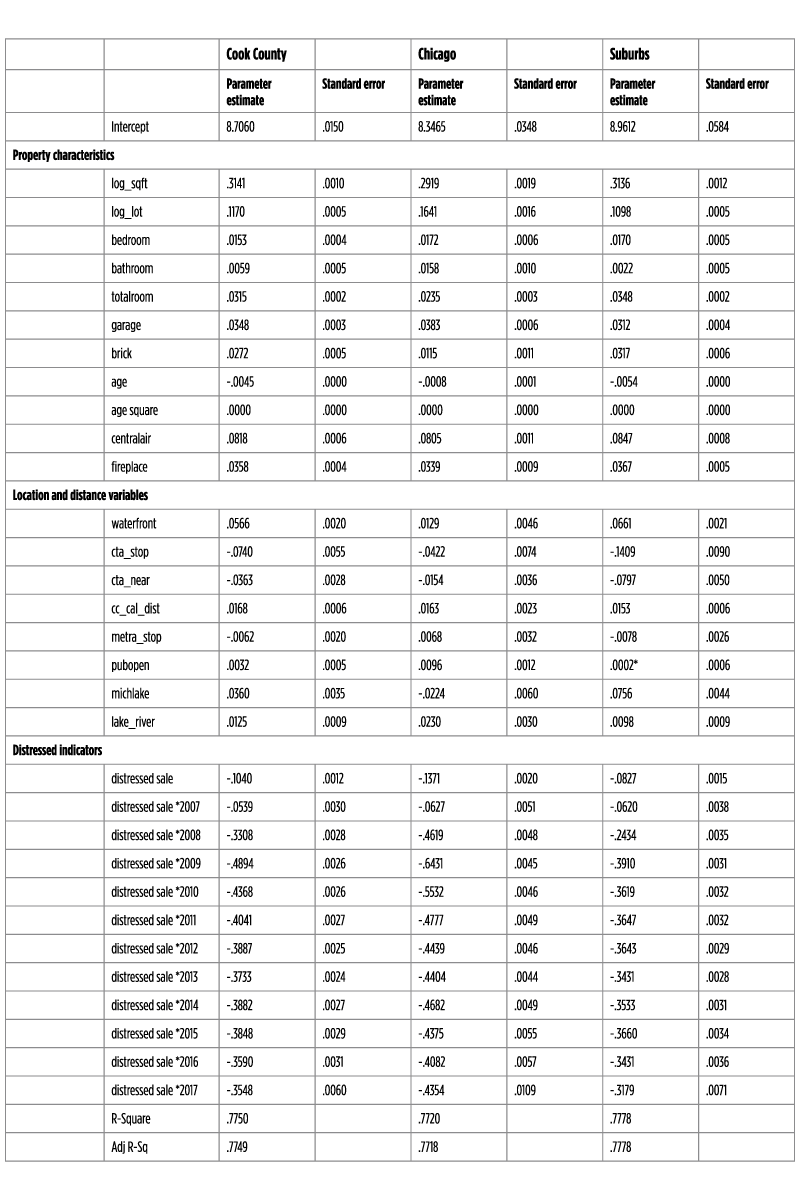 | | | Cook County | | Chicago | | Suburbs | |
|---|---|---|---|---|---|---|---|
| | | Parameter estimate | Standard error | Parameter estimate | Standard error | Parameter estimate | Standard error |
| | Intercept | 8.7060 | .0150 | 8.3465 | .0348 | 8.9612 | .0584 |
| Property characteristics | | | | | | | |
| | log_sqft | .3141 | .0010 | .2919 | .0019 | .3136 | .0012 |
| | log_lot | .1170 | .0005 | .1641 | .0016 | .1098 | .0005 |
| | bedroom | .0153 | .0004 | .0172 | .0006 | .0170 | .0005 |
| | bathroom | .0059 | .0005 | .0158 | .0010 | .0022 | .0005 |
| | totalroom | .0315 | .0002 | .0235 | .0003 | .0348 | .0002 |
| | garage | .0348 | .0003 | .0383 | .0006 | .0312 | .0004 |
| | brick | .0272 | .0005 | .0115 | .0011 | .0317 | .0006 |
| | age | -.0045 | .0000 | -.0008 | .0001 | -.0054 | .0000 |
| | age square | .0000 | .0000 | .0000 | .0000 | .0000 | .0000 |
| | centralair | .0818 | .0006 | .0805 | .0011 | .0847 | .0008 |
| | fireplace | .0358 | .0004 | .0339 | .0009 | .0367 | .0005 |
| Location and distance variables | | | | | | | |
| | waterfront | .0566 | .0020 | .0129 | .0046 | .0661 | .0021 |
| | cta_stop | -.0740 | .0055 | -.0422 | .0074 | -.1409 | .0090 |
| | cta_near | -.0363 | .0028 | -.0154 | .0036 | -.0797 | .0050 |
| | cc_cal_dist | .0168 | .0006 | .0163 | .0023 | .0153 | .0006 |
| | metra_stop | -.0062 | .0020 | .0068 | .0032 | -.0078 | .0026 |
| | pubopen | .0032 | .0005 | .0096 | .0012 | .0002* | .0006 |
| | michlake | .0360 | .0035 | -.0224 | .0060 | .0756 | .0044 |
| | lake_river | .0125 | .0009 | .0230 | .0030 | .0098 | .0009 |
| Distressed indicators | | | | | | | |
| | distressed sale | -.1040 | .0012 | -.1371 | .0020 | -.0827 | .0015 |
| | distressed sale *2007 | -.0539 | .0030 | -.0627 | .0051 | -.0620 | .0038 |
| | distressed sale *2008 | -.3308 | .0028 | -.4619 | .0048 | -.2434 | .0035 |
| | distressed sale *2009 | -.4894 | .0026 | -.6431 | .0045 | -.3910 | .0031 |
| | distressed sale *2010 | -.4368 | .0026 | -.5532 | .0046 | -.3619 | .0032 |
| | distressed sale *2011 | -.4041 | .0027 | -.4777 | .0049 | -.3647 | .0032 |
| | distressed sale *2012 | -.3887 | .0025 | -.4439 | .0046 | -.3643 | .0029 |
| | distressed sale *2013 | -.3733 | .0024 | -.4404 | .0044 | -.3431 | .0028 |
| | distressed sale *2014 | -.3882 | .0027 | -.4682 | .0049 | -.3533 | .0031 |
| | distressed sale *2015 | -.3848 | .0029 | -.4375 | .0055 | -.3660 | .0034 |
| | distressed sale *2016 | -.3590 | .0031 | -.4082 | .0057 | -.3431 | .0036 |
| | distressed sale *2017 | -.3548 | .0060 | -.4354 | .0109 | -.3179 | .0071 |
| | R-Square | .7750 | | .7720 | | .7778 | |
| | Adj R-Sq | .7749 | | .7718 | | .7778 | |